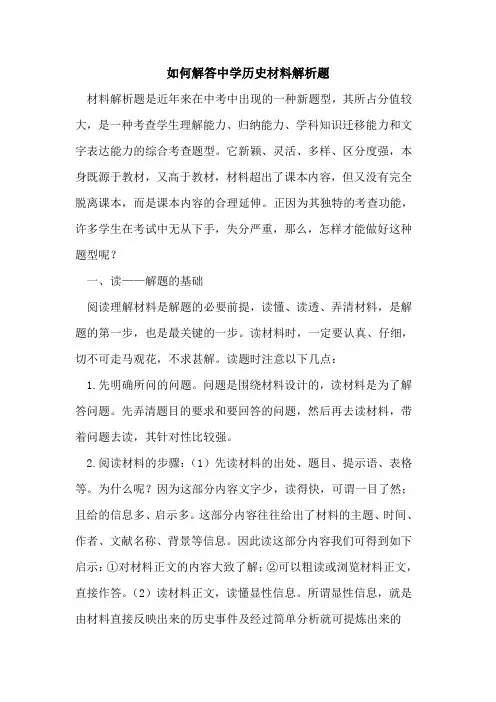 如何解答中学历史材料解析题

材料解析题是近年来在中考中出现的一种新题型，其所占分值较大，是一种考查学生理解能力、归纳能力、学科知识迁移能力和文字表达能力的综合考查题型。它新颖、灵活、多样、区分度强，本身既源于教材，又高于教材，材料超出了课本内容，但又没有完全脱离课本，而是课本内容的合理延伸。正因为其独特的考查功能，许多学生在考试中无从下手，失分严重，那么，怎样才能做好这种题型呢？

一、读——解题的基础

阅读理解材料是解题的必要前提，读懂、读透、弄清材料，是解题的第一步，也是最关键的一步。读材料时，一定要认真、仔细，切不可走马观花，不求甚解。读题时注意以下几点：

1.先明确所问的问题。问题是围绕材料设计的，读材料是为了解答问题。先弄清题目的要求和要回答的问题，然后再去读材料，带着问题去读，其针对性比较强。

2.阅读材料的步骤：（1）先读材料的出处、题目、提示语、表格等。为什么呢？因为这部分内容文字少，读得快，可谓一目了然；且给的信息多、启示多。这部分内容往往给出了材料的主题、时间、作者、文献名称、背景等信息。因此读这部分内容我们可得到如下启示：①对材料正文的内容大致了解；②可以粗读或浏览材料正文，直接作答。（2）读材料正文，读懂显性信息。所谓显性信息，就是由材料直接反映出来的历史事件及经过简单分析就可提炼出来的